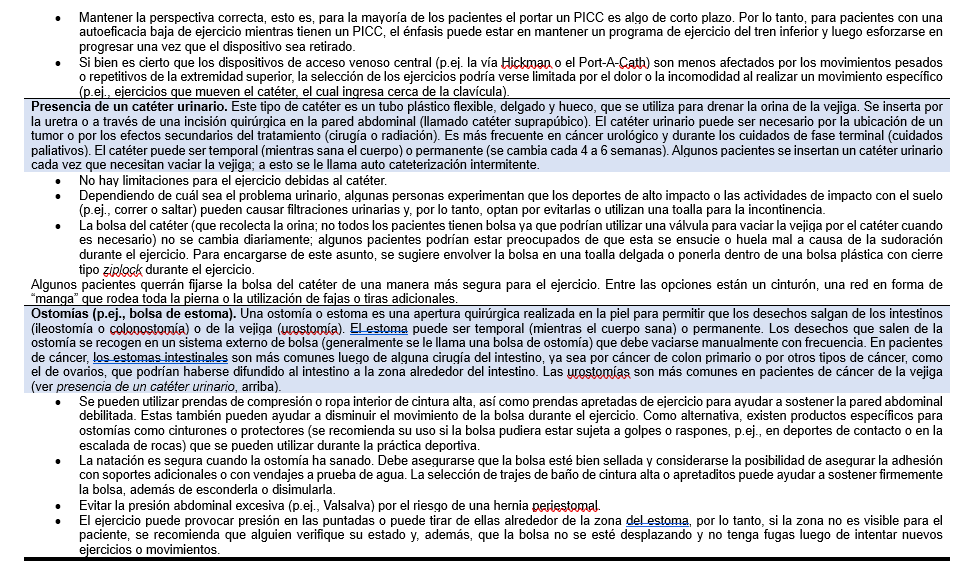 • Mantener la perspectiva correcta, esto es, para la mayoría de los pacientes el portar un PICC es algo de corto plazo. Por lo tanto, para pacientes con una autoeficacia baja de ejercicio mientras tienen un PICC, el énfasis puede estar en mantener un programa de ejercicio del tren inferior y luego esforzarse en progresar una vez que el dispositivo sea retirado.
• Si bien es cierto que los dispositivos de acceso venoso central (p.ej. la vía Hickman o el Port-A-Cath) son menos afectados por los movimientos pesados o repetitivos de la extremidad superior, la selección de los ejercicios podría verse limitada por el dolor o la incomodidad al realizar un movimiento específico (p.ej., ejercicios que mueven el catéter, el cual ingresa cerca de la clavícula).

Presencia de un catéter urinario. Este tipo de catéter es un tubo plástico flexible, delgado y hueco, que se utiliza para drenar la orina de la vejiga. Se inserta por la uretra o a través de una incisión quirúrgica en la pared abdominal (llamado catéter suprapúbico). El catéter urinario puede ser necesario por la ubicación de un tumor o por los efectos secundarios del tratamiento (cirugía o radiación). Es más frecuente en cáncer urológico y durante los cuidados de fase terminal (cuidados paliativos). El catéter puede ser temporal (mientras sana el cuerpo) o permanente (se cambia cada 4 a 6 semanas). Algunos pacientes se insertan un catéter urinario cada vez que necesitan vaciar la vejiga; a esto se le llama auto cateterización intermitente.
• No hay limitaciones para el ejercicio debidas al catéter.
• Dependiendo de cuál sea el problema urinario, algunas personas experimentan que los deportes de alto impacto o las actividades de impacto con el suelo (p.ej., correr o saltar) pueden causar filtraciones urinarias y, por lo tanto, optan por evitarlas o utilizan una toalla para la incontinencia.
• La bolsa del catéter (que recolecta la orina; no todos los pacientes tienen bolsa ya que podrían utilizar una válvula para vaciar la vejiga por el catéter cuando es necesario) no se cambia diariamente; algunos pacientes podrían estar preocupados de que esta se ensucie o huela mal a causa de la sudoración durante el ejercicio. Para encargarse de este asunto, se sugiere envolver la bolsa en una toalla delgada o ponerla dentro de una bolsa plástica con cierre tipo ziplock durante el ejercicio.
Algunos pacientes querrán fijarse la bolsa del catéter de una manera más segura para el ejercicio. Entre las opciones están un cinturón, una red en forma de "manga" que rodea toda la pierna o la utilización de fajas o tiras adicionales.

Ostomías (p.ej., bolsa de estoma). Una ostomía o estoma es una apertura quirúrgica realizada en la piel para permitir que los desechos salgan de los intestinos (ileostomía o colonostomía) o de la vejiga (urostomía). El estoma puede ser temporal (mientras el cuerpo sana) o permanente. Los desechos que salen de la ostomía se recogen en un sistema externo de bolsa (generalmente se le llama una bolsa de ostomía) que debe vaciarse manualmente con frecuencia. En pacientes de cáncer, los estomas intestinales son más comunes luego de alguna cirugía del intestino, ya sea por cáncer de colon primario o por otros tipos de cáncer, como el de ovarios, que podrían haberse difundido al intestino a la zona alrededor del intestino. Las urostomías son más comunes en pacientes de cáncer de la vejiga (ver presencia de un catéter urinario, arriba).
• Se pueden utilizar prendas de compresión o ropa interior de cintura alta, así como prendas apretadas de ejercicio para ayudar a sostener la pared abdominal debilitada. Estas también pueden ayudar a disminuir el movimiento de la bolsa durante el ejercicio. Como alternativa, existen productos específicos para ostomías como cinturones o protectores (se recomienda su uso si la bolsa pudiera estar sujeta a golpes o raspones, p.ej., en deportes de contacto o en la escalada de rocas) que se pueden utilizar durante la práctica deportiva.
• La natación es segura cuando la ostomía ha sanado. Debe asegurarse que la bolsa esté bien sellada y considerarse la posibilidad de asegurar la adhesión con soportes adicionales o con vendajes a prueba de agua. La selección de trajes de baño de cintura alta o apretaditos puede ayudar a sostener firmemente la bolsa, además de esconderla o disimularla.
• Evitar la presión abdominal excesiva (p.ej., Valsalva) por el riesgo de una hernia periestomal.
• El ejercicio puede provocar presión en las puntadas o puede tirar de ellas alrededor de la zona del estoma, por lo tanto, si la zona no es visible para el paciente, se recomienda que alguien verifique su estado y, además, que la bolsa no se esté desplazando y no tenga fugas luego de intentar nuevos ejercicios o movimientos.